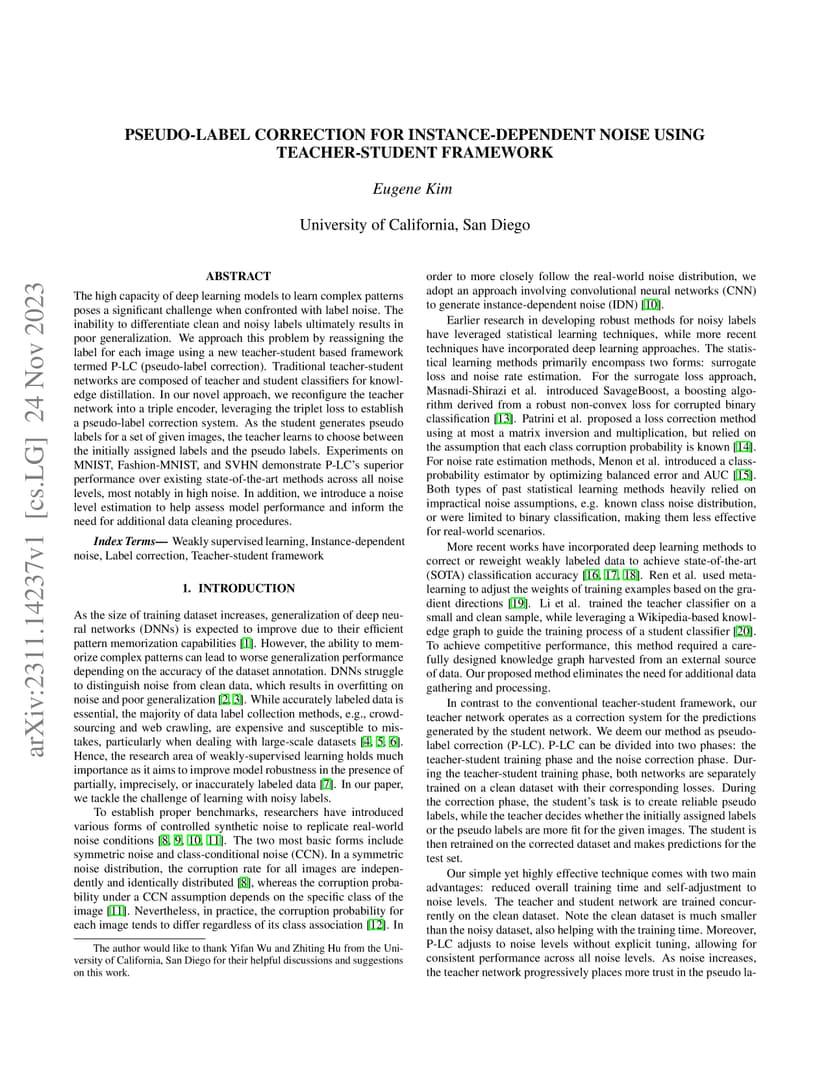 arXiv:2311.14237v1 [cs.LG] 24 Nov 2023

PSEUDO-LABEL CORRECTION FOR INSTANCE-DEPENDENT NOISE USING TEACHER-STUDENT FRAMEWORK

Eugene Kim

University of California, San Diego

ABSTRACT

The high capacity of deep learning models to learn complex patterns poses a significant challenge when confronted with label noise. The inability to differentiate clean and noisy labels ultimately results in poor generalization. We approach this problem by reassigning the label for each image using a new teacher-student based framework termed P-LC (pseudo-label correction). Traditional teacher-student networks are composed of teacher and student classifiers for knowledge distillation. In our novel approach, we reconfigure the teacher network into a triple encoder, leveraging the triplet loss to establish a pseudo-label correction system. As the student generates pseudo labels for a set of given images, the teacher learns to choose between the initially assigned labels and the pseudo labels. Experiments on MNIST, Fashion-MNIST, and SVHN demonstrate P-LC's superior performance over existing state-of-the-art methods across all noise levels, most notably in high noise. In addition, we introduce a noise level estimation to help assess model performance and inform the need for additional data cleaning procedures.

Index Terms— Weakly supervised learning, Instance-dependent noise, Label correction, Teacher-student framework

1. INTRODUCTION

As the size of training dataset increases, generalization of deep neural networks (DNNs) is expected to improve due to their efficient pattern memorization capabilities [1]. However, the ability to memorize complex patterns can lead to worse generalization performance depending on the accuracy of the dataset annotation. DNNs struggle to distinguish noise from clean data, which results in overfitting on noise and poor generalization [2, 3]. While accurately labeled data is essential, the majority of data label collection methods, e.g., crowdsourcing and web crawling, are expensive and susceptible to mistakes, particularly when dealing with large-scale datasets [4, 5, 6]. Hence, the research area of weakly-supervised learning holds much importance as it aims to improve model robustness in the presence of partially, imprecisely, or inaccurately labeled data [7]. In our paper, we tackle the challenge of learning with noisy labels.

To establish proper benchmarks, researchers have introduced various forms of controlled synthetic noise to replicate real-world noise conditions [8, 9, 10, 11]. The two most basic forms include symmetric noise and class-conditional noise (CCN). In a symmetric noise distribution, the corruption rate for all images are independently and identically distributed [8], whereas the corruption probability under a CCN assumption depends on the specific class of the image [11]. Nevertheless, in practice, the corruption probability for each image tends to differ regardless of its class association [12]. In

The author would like to thank Yifan Wu and Zhiting Hu from the University of California, San Diego for their helpful discussions and suggestions on this work.

order to more closely follow the real-world noise distribution, we adopt an approach involving convolutional neural networks (CNN) to generate instance-dependent noise (IDN) [10].

Earlier research in developing robust methods for noisy labels have leveraged statistical learning techniques, while more recent techniques have incorporated deep learning approaches. The statistical learning methods primarily encompass two forms: surrogate loss and noise rate estimation. For the surrogate loss approach, Masnadi-Shirazi et al. introduced SavageBoost, a boosting algorithm derived from a robust non-convex loss for corrupted binary classification [13]. Patrini et al. proposed a loss correction method using at most a matrix inversion and multiplication, but relied on the assumption that each class corruption probability is known [14]. For noise rate estimation methods, Menon et al. introduced a class-probability estimator by optimizing balanced error and AUC [15]. Both types of past statistical learning methods heavily relied on impractical noise assumptions, e.g. known class noise distribution, or were limited to binary classification, making them less effective for real-world scenarios.

More recent works have incorporated deep learning methods to correct or reweight weakly labeled data to achieve state-of-the-art (SOTA) classification accuracy [16, 17, 18]. Ren et al. used meta-learning to adjust the weights of training examples based on the gradient directions [19]. Li et al. trained the teacher classifier on a small and clean sample, while leveraging a Wikipedia-based knowledge graph to guide the training process of a student classifier [20]. To achieve competitive performance, this method required a carefully designed knowledge graph harvested from an external source of data. Our proposed method eliminates the need for additional data gathering and processing.

In contrast to the conventional teacher-student framework, our teacher network operates as a correction system for the predictions generated by the student network. We deem our method as pseudo-label correction (P-LC). P-LC can be divided into two phases: the teacher-student training phase and the noise correction phase. During the teacher-student training phase, both networks are separately trained on a clean dataset with their corresponding losses. During the correction phase, the student's task is to create reliable pseudo labels, while the teacher decides whether the initially assigned labels or the pseudo labels are more fit for the given images. The student is then retrained on the corrected dataset and makes predictions for the test set.

Our simple yet highly effective technique comes with two main advantages: reduced overall training time and self-adjustment to noise levels. The teacher and student network are trained concurrently on the clean dataset. Note the clean dataset is much smaller than the noisy dataset, also helping with the training time. Moreover, P-LC adjusts to noise levels without explicit tuning, allowing for consistent performance across all noise levels. As noise increases, the teacher network progressively places more trust in the pseudo la-